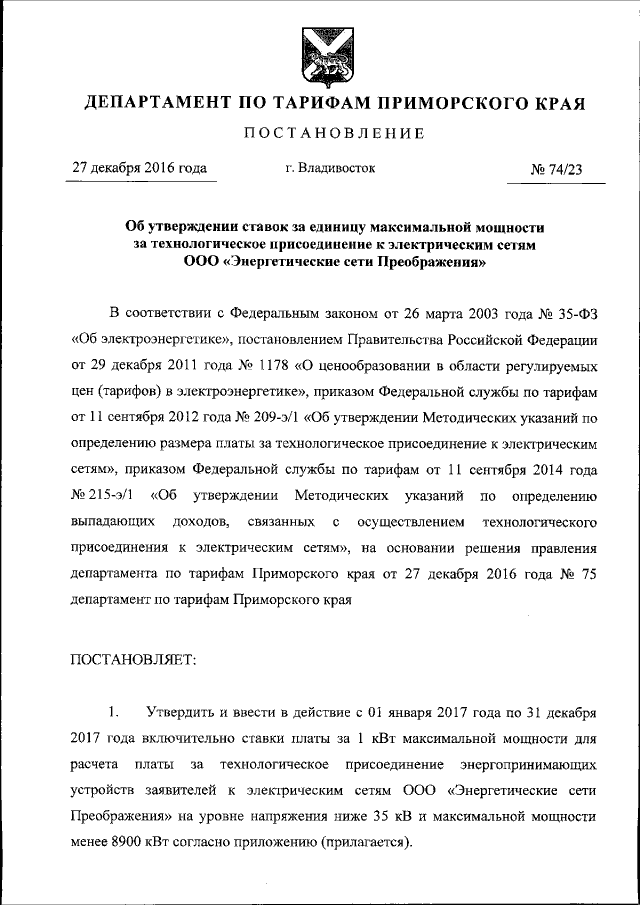 ДЕПАРТАМЕНТ ПО ТАРИФАМ ПРИМОРСКОГО КРАЯ

ПОСТАНОВЛЕНИЕ

27 декабря 2016 года г. Владивосток № 74/23

Об утверждении ставок за единицу максимальной мощности за технологическое присоединение к электрическим сетям ООО «Энергетические сети Преображения»

В соответствии с Федеральным законом от 26 марта 2003 года № 35-ФЗ «Об электроэнергетике», постановлением Правительства Российской Федерации от 29 декабря 2011 года № 1178 «О ценообразовании в области регулируемых цен (тарифов) в электроэнергетике», приказом Федеральной службы по тарифам от 11 сентября 2012 года № 209-э/1 «Об утверждении Методических указаний по определению размера платы за технологическое присоединение к электрическим сетям», приказом Федеральной службы по тарифам от 11 сентября 2014 года № 215-э/1 «Об утверждении Методических указаний по определению выпадающих доходов, связанных с осуществлением технологического присоединения к электрическим сетям», на основании решения правления департамента по тарифам Приморского края от 27 декабря 2016 года № 75 департамент по тарифам Приморского края

ПОСТАНОВЛЯЕТ:

1. Утвердить и ввести в действие с 01 января 2017 года по 31 декабря 2017 года включительно ставки платы за 1 кВт максимальной мощности для расчета платы за технологическое присоединение энергопринимающих устройств заявителей к электрическим сетям ООО «Энергетические сети Преображения» на уровне напряжения ниже 35 кВ и максимальной мощности менее 8900 кВт согласно приложению (прилагается).